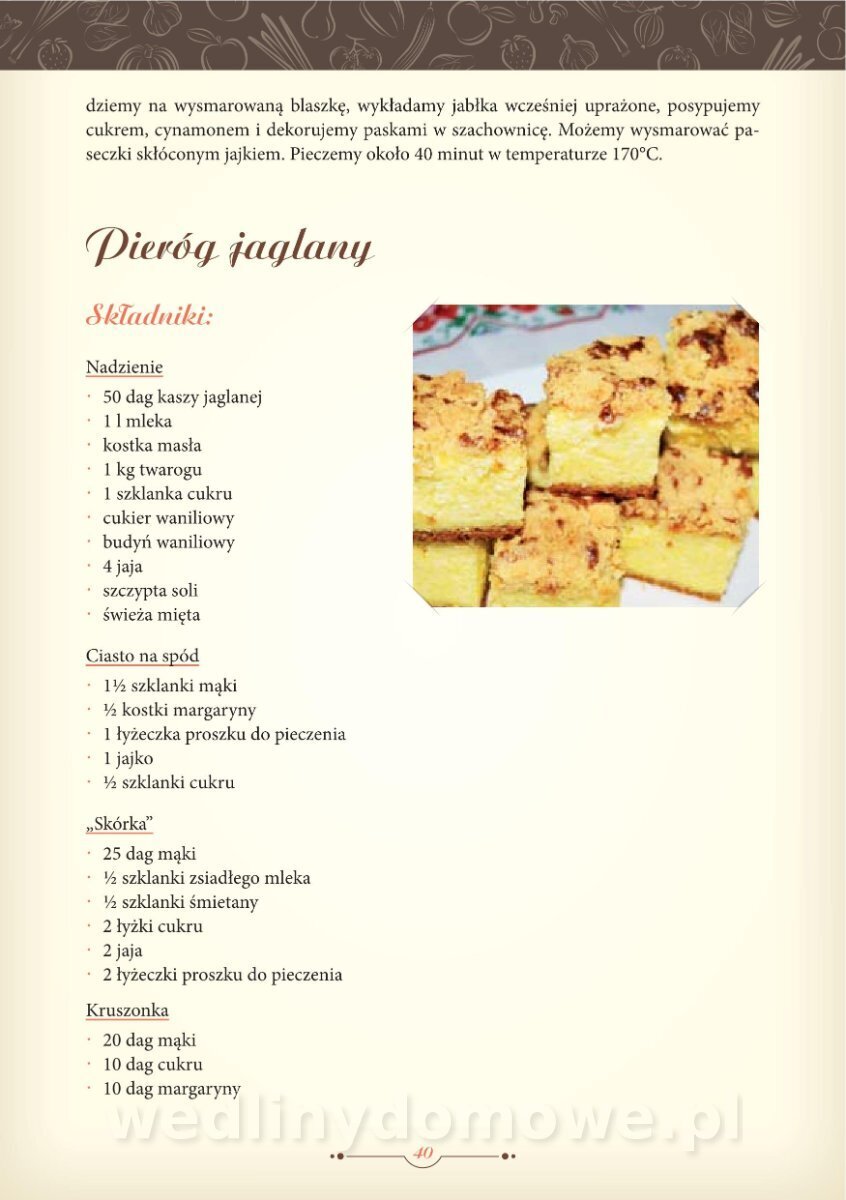 dziemy na wysmarowaną blaszkę, wykładamy jabłka wcześniej uprażone, posypujemy cukrem, cynamonem i dekorujemy paskami w szachownicę. Możemy wysmarować paseczki skłóconym jajkiem. Pieczemy około 40 minut w temperaturze 170°C.

Pieróg jaglany

Składniki:

Nadzienie
· 50 dag kaszy jaglanej
· 1 l mleka
· kostka masła
· 1 kg twarogu
· 1 szklanka cukru
· cukier waniliowy
· budyń waniliowy
· 4 jaja
· szczypta soli
· świeża mięta

Ciasto na spód
· 1½ szklanki mąki
· ½ kostki margaryny
· 1 łyżeczka proszku do pieczenia
· 1 jajko
· ½ szklanki cukru

„Skórka"
· 25 dag mąki
· ½ szklanki zsiadłego mleka
· ½ szklanki śmietany
· 2 łyżki cukru
· 2 jaja
· 2 łyżeczki proszku do pieczenia

Kruszonka
· 20 dag mąki
· 10 dag cukru
· 10 dag margaryny

wedlinydomowe.pl

40